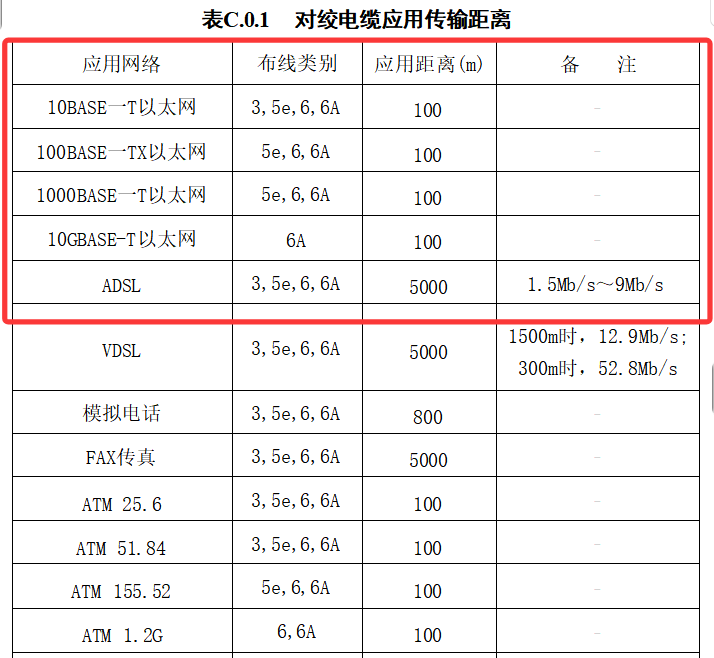 表C.0.1　对绞电缆应用传输距离

| 应用网络 | 布线类别 | 应用距离(m) | 备　注 |
|---|---|---|---|
| 10BASE一T以太网 | 3,5e,6,6A | 100 | - |
| 100BASE一TX以太网 | 5e,6,6A | 100 | - |
| 1000BASE一T以太网 | 5e,6,6A | 100 | - |
| 10GBASE-T以太网 | 6A | 100 | - |
| ADSL | 3,5e,6,6A | 5000 | 1.5Mb/s~9Mb/s |
| VDSL | 3,5e,6,6A | 5000 | 1500m时，12.9Mb/s; 300m时，52.8Mb/s |
| 模拟电话 | 3,5e,6,6A | 800 | - |
| FAX传真 | 3,5e,6,6A | 5000 | - |
| ATM 25.6 | 3,5e,6,6A | 100 | - |
| ATM 51.84 | 3,5e,6,6A | 100 | - |
| ATM 155.52 | 5e,6,6A | 100 | - |
| ATM 1.2G | 6,6A | 100 | - |